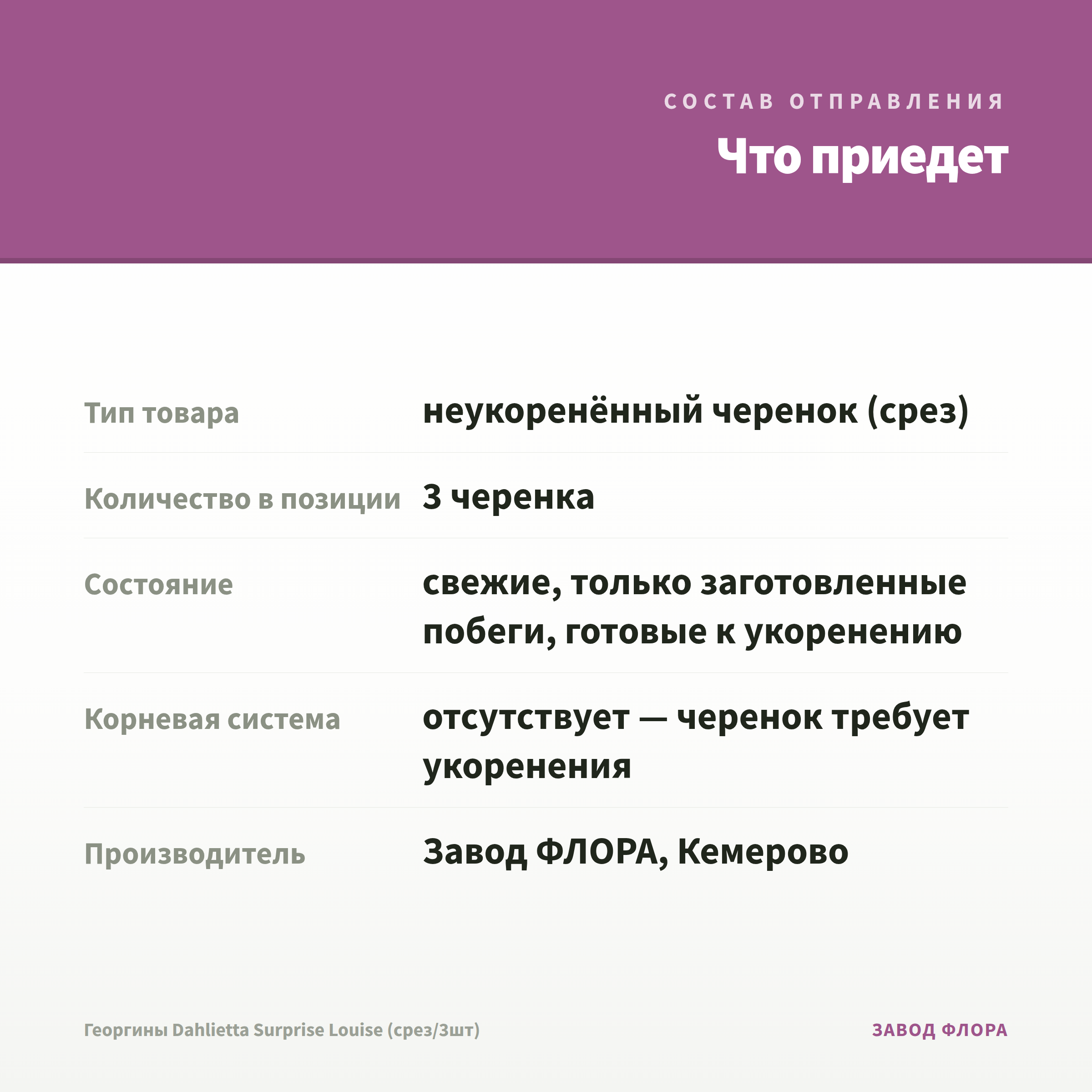 СОСТАВ ОТПРАВЛЕНИЯ

Что приедет

Тип товара
неукоренённый черенок (срез)

Количество в позиции
3 черенка

Состояние
свежие, только заготовленные побеги, готовые к укоренению

Корневая система
отсутствует — черенок требует укоренения

Производитель
Завод ФЛОРА, Кемерово

Георгины Dahlietta Surprise Louise (срез/3шт)

ЗАВОД ФЛОРА